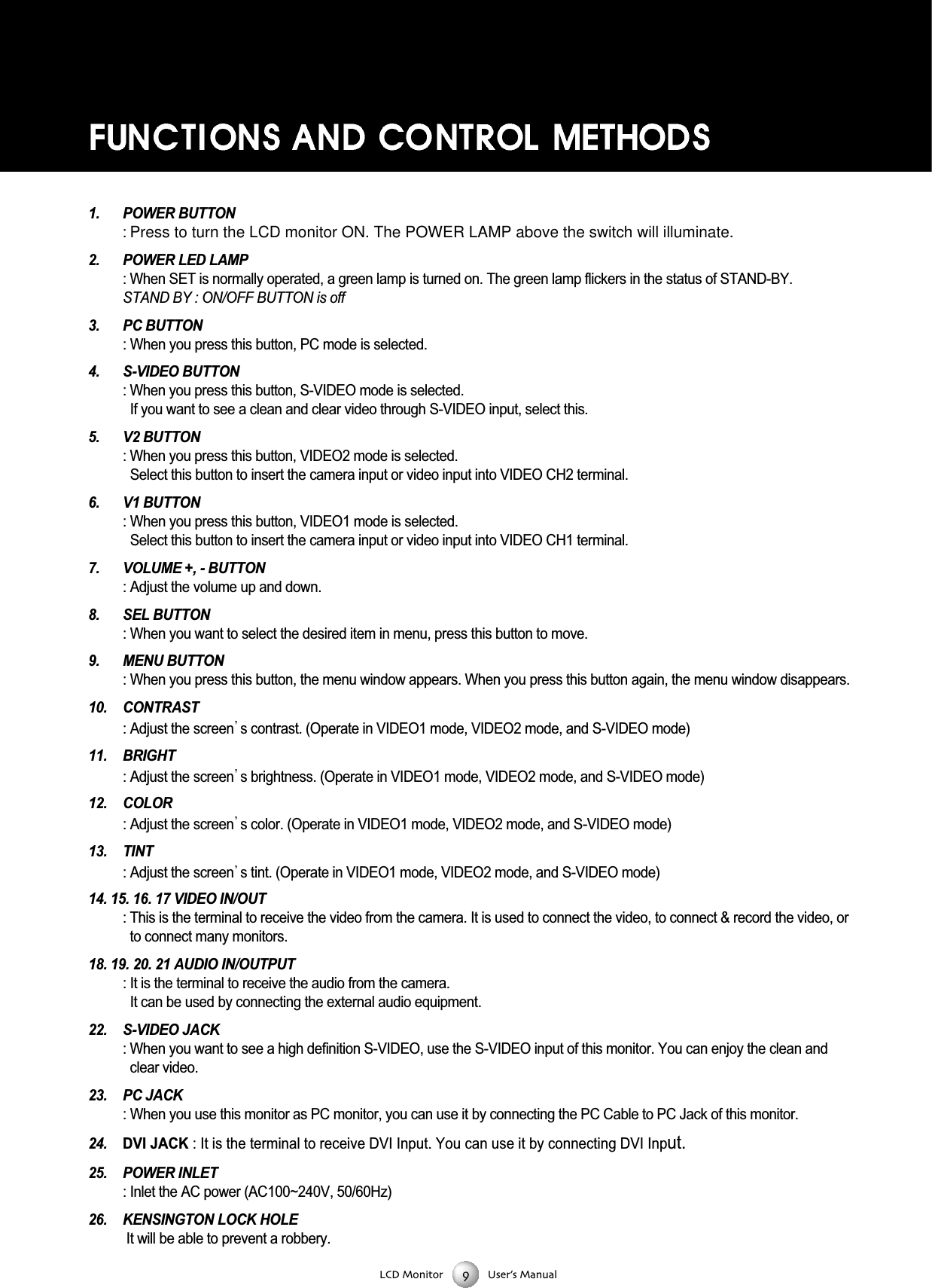 FUNCTIONS AND CONTROL METHODS

1. POWER BUTTON
: Press to turn the LCD monitor ON. The POWER LAMP above the switch will illuminate.

2. POWER LED LAMP
: When SET is normally operated, a green lamp is turned on. The green lamp flickers in the status of STAND-BY.
STAND BY : ON/OFF BUTTON is off

3. PC BUTTON
: When you press this button, PC mode is selected.

4. S-VIDEO BUTTON
: When you press this button, S-VIDEO mode is selected.
If you want to see a clean and clear video through S-VIDEO input, select this.

5. V2 BUTTON
: When you press this button, VIDEO2 mode is selected.
Select this button to insert the camera input or video input into VIDEO CH2 terminal.

6. V1 BUTTON
: When you press this button, VIDEO1 mode is selected.
Select this button to insert the camera input or video input into VIDEO CH1 terminal.

7. VOLUME +, - BUTTON
: Adjust the volume up and down.

8. SEL BUTTON
: When you want to select the desired item in menu, press this button to move.

9. MENU BUTTON
: When you press this button, the menu window appears. When you press this button again, the menu window disappears.

10. CONTRAST
: Adjust the screen's contrast. (Operate in VIDEO1 mode, VIDEO2 mode, and S-VIDEO mode)

11. BRIGHT
: Adjust the screen's brightness. (Operate in VIDEO1 mode, VIDEO2 mode, and S-VIDEO mode)

12. COLOR
: Adjust the screen's color. (Operate in VIDEO1 mode, VIDEO2 mode, and S-VIDEO mode)

13. TINT
: Adjust the screen's tint. (Operate in VIDEO1 mode, VIDEO2 mode, and S-VIDEO mode)

14. 15. 16. 17 VIDEO IN/OUT
: This is the terminal to receive the video from the camera. It is used to connect the video, to connect & record the video, or to connect many monitors.

18. 19. 20. 21 AUDIO IN/OUTPUT
: It is the terminal to receive the audio from the camera.
It can be used by connecting the external audio equipment.

22. S-VIDEO JACK
: When you want to see a high definition S-VIDEO, use the S-VIDEO input of this monitor. You can enjoy the clean and clear video.

23. PC JACK
: When you use this monitor as PC monitor, you can use it by connecting the PC Cable to PC Jack of this monitor.

24. DVI JACK : It is the terminal to receive DVI Input. You can use it by connecting DVI Input.

25. POWER INLET
: Inlet the AC power (AC100~240V, 50/60Hz)

26. KENSINGTON LOCK HOLE
It will be able to prevent a robbery.

LCD Monitor 9 User's Manual